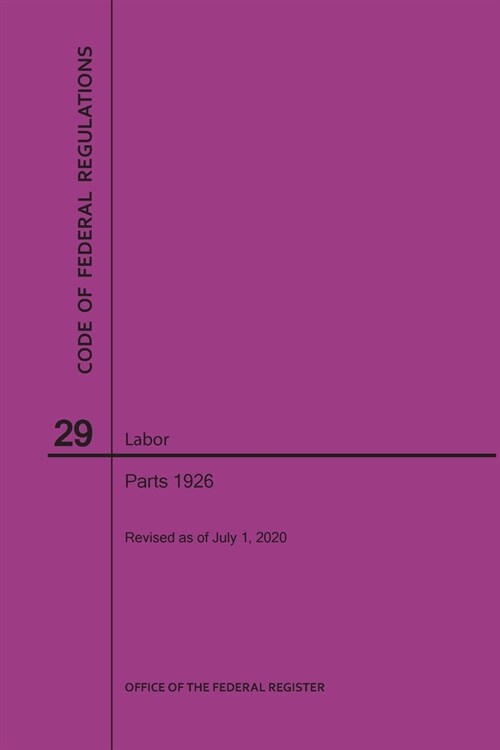 CODE OF FEDERAL REGULATIONS

29

Labor

Parts 1926

Revised as of July 1, 2020

OFFICE OF THE FEDERAL REGISTER